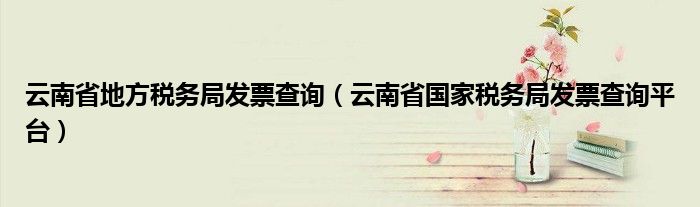 云南省地方税务局发票查询（云南省国家税务局发票查询平台）